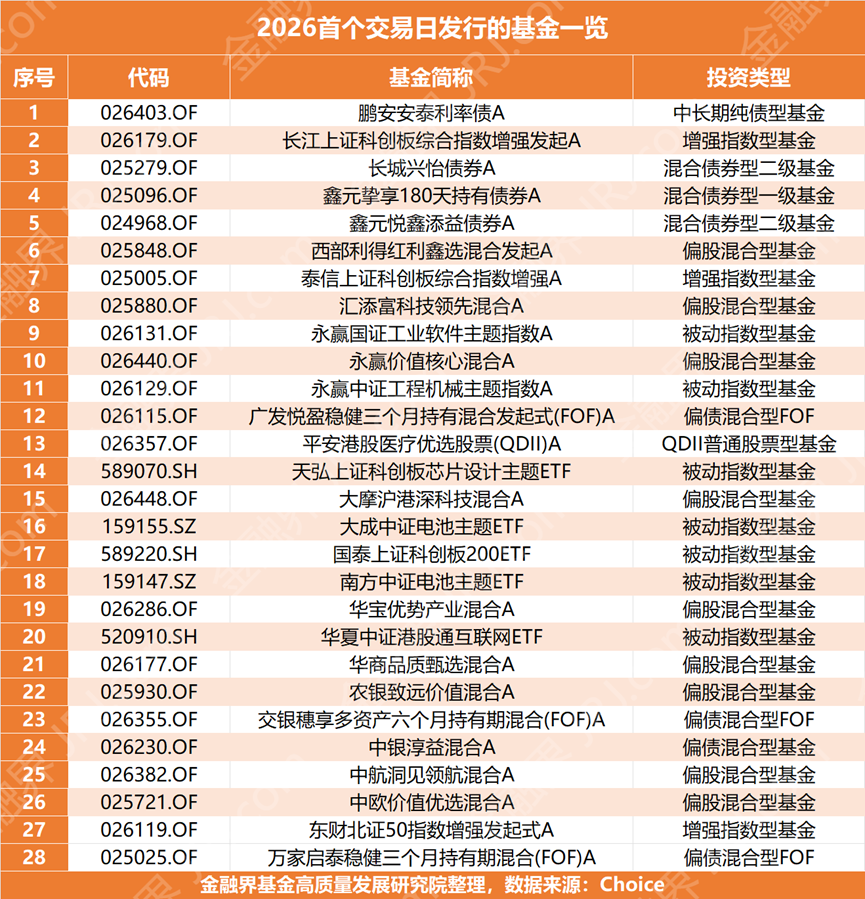 2026首个交易日发行的基金一览

| 序号 | 代码 | 基金简称 | 投资类型 |
|---|---|---|---|
| 1 | 026403.OF | 鹏安安泰利率债A | 中长期纯债型基金 |
| 2 | 026179.OF | 长江上证科创板综合指数增强发起A | 增强指数型基金 |
| 3 | 025279.OF | 长城兴怡债券A | 混合债券型二级基金 |
| 4 | 025096.OF | 鑫元挚享180天持有债券A | 混合债券型一级基金 |
| 5 | 024968.OF | 鑫元悦鑫添益债券A | 混合债券型二级基金 |
| 6 | 025848.OF | 西部利得红利鑫选混合发起A | 偏股混合型基金 |
| 7 | 025005.OF | 泰信上证科创板综合指数增强A | 增强指数型基金 |
| 8 | 025880.OF | 汇添富科技领先混合A | 偏股混合型基金 |
| 9 | 026131.OF | 永赢国证工业软件主题指数A | 被动指数型基金 |
| 10 | 026440.OF | 永赢价值核心混合A | 偏股混合型基金 |
| 11 | 026129.OF | 永赢中证工程机械主题指数A | 被动指数型基金 |
| 12 | 026115.OF | 广发悦盈稳健三个月持有混合发起式(FOF)A | 偏债混合型FOF |
| 13 | 026357.OF | 平安港股医疗优选股票(QDII)A | QDII普通股票型基金 |
| 14 | 589070.SH | 天弘上证科创板芯片设计主题ETF | 被动指数型基金 |
| 15 | 026448.OF | 大摩沪港深科技混合A | 偏股混合型基金 |
| 16 | 159155.SZ | 大成中证电池主题ETF | 被动指数型基金 |
| 17 | 589220.SH | 国泰上证科创板200ETF | 被动指数型基金 |
| 18 | 159147.SZ | 南方中证电池主题ETF | 被动指数型基金 |
| 19 | 026286.OF | 华宝优势产业混合A | 偏股混合型基金 |
| 20 | 520910.SH | 华夏中证港股通互联网ETF | 被动指数型基金 |
| 21 | 026177.OF | 华商品质甄选混合A | 偏股混合型基金 |
| 22 | 025930.OF | 农银致远价值混合A | 偏股混合型基金 |
| 23 | 026355.OF | 交银穗享多资产六个月持有期混合(FOF)A | 偏债混合型FOF |
| 24 | 026230.OF | 中银淳益混合A | 偏债混合型基金 |
| 25 | 026382.OF | 中航洞见领航混合A | 偏股混合型基金 |
| 26 | 025721.OF | 中欧价值优选混合A | 偏股混合型基金 |
| 27 | 026119.OF | 东财北证50指数增强发起式A | 增强指数型基金 |
| 28 | 025025.OF | 万家启泰稳健三个月持有期混合(FOF)A | 偏债混合型FOF |

金融界基金高质量发展研究院整理，数据来源：Choice